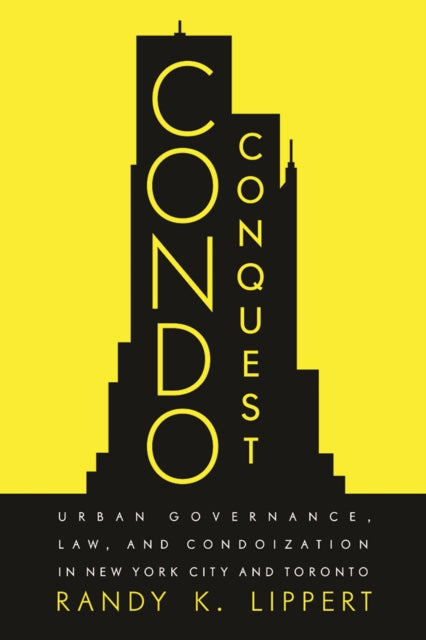 CONDO CONQUEST

URBAN GOVERNANCE, LAW, AND CONDOIZATION IN NEW YORK CITY AND TORONTO

RANDY K. LIPPERT